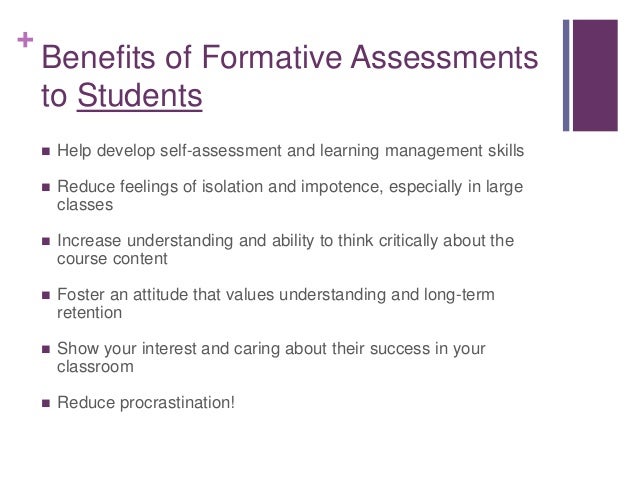 +
Benefits of Formative Assessments to Students

• Help develop self-assessment and learning management skills

• Reduce feelings of isolation and impotence, especially in large classes

• Increase understanding and ability to think critically about the course content

• Foster an attitude that values understanding and long-term retention

• Show your interest and caring about their success in your classroom

• Reduce procrastination!